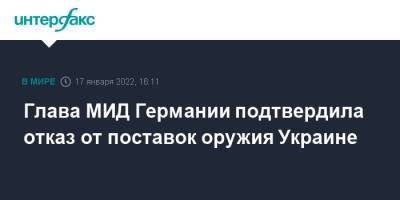 интерфакс

В МИРЕ 17 января 2022, 16:11

Глава МИД Германии подтвердила отказ от поставок оружия Украине